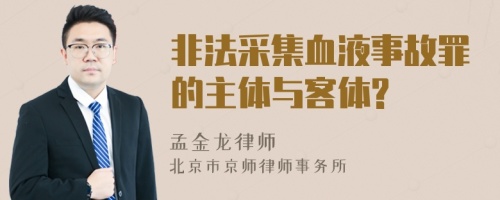 非法采集血液事故罪的主体与客体?

孟金龙律师
北京市京师律师事务所